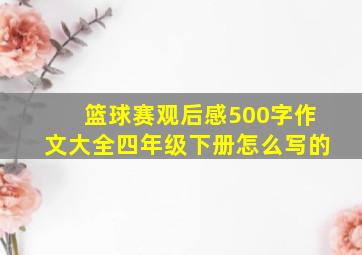 篮球赛观后感500字作文大全四年级下册怎么写的